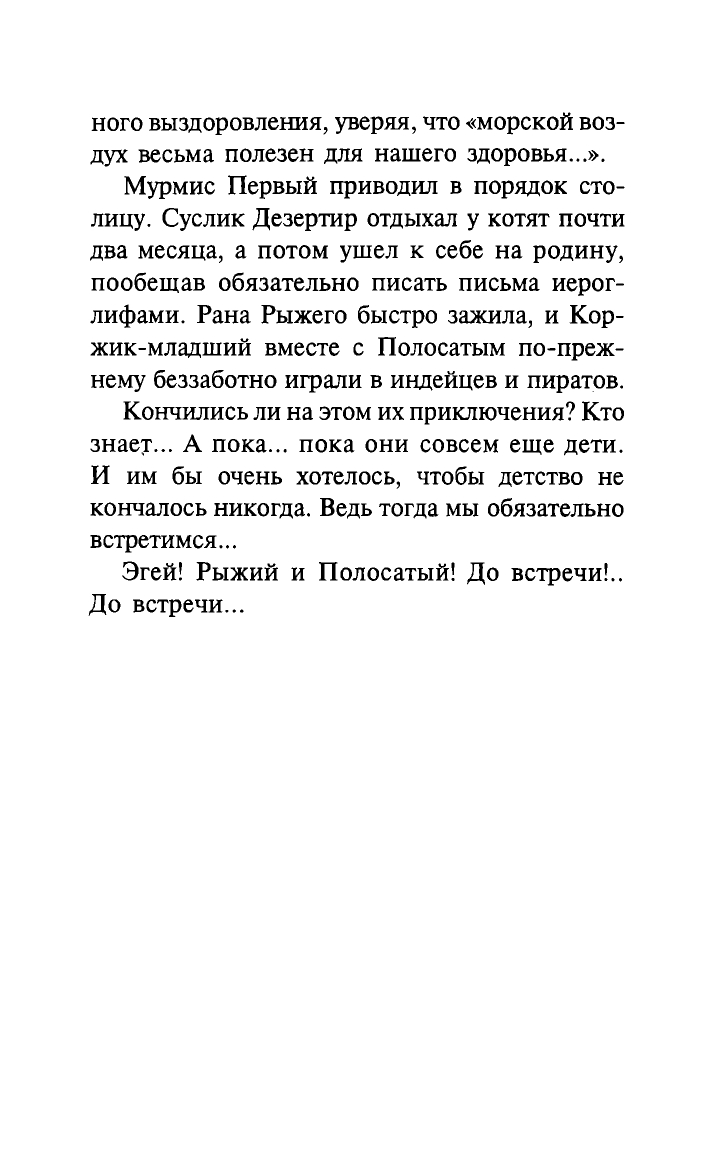 ного выздоровления, уверяя, что «морской воздух весьма полезен для нашего здоровья...».

Мурмис Первый приводил в порядок столицу. Суслик Дезертир отдыхал у котят почти два месяца, а потом ушел к себе на родину, пообещав обязательно писать письма иероглифами. Рана Рыжего быстро зажила, и Коржик-младший вместе с Полосатым по-прежнему беззаботно играли в индейцев и пиратов.

Кончились ли на этом их приключения? Кто знает... А пока... пока они совсем еще дети. И им бы очень хотелось, чтобы детство не кончалось никогда. Ведь тогда мы обязательно встретимся...

Эгей! Рыжий и Полосатый! До встречи!.. До встречи...